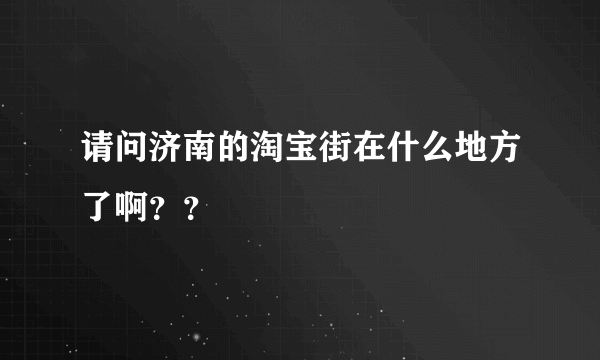 请问济南的淘宝街在什么地方了啊？？